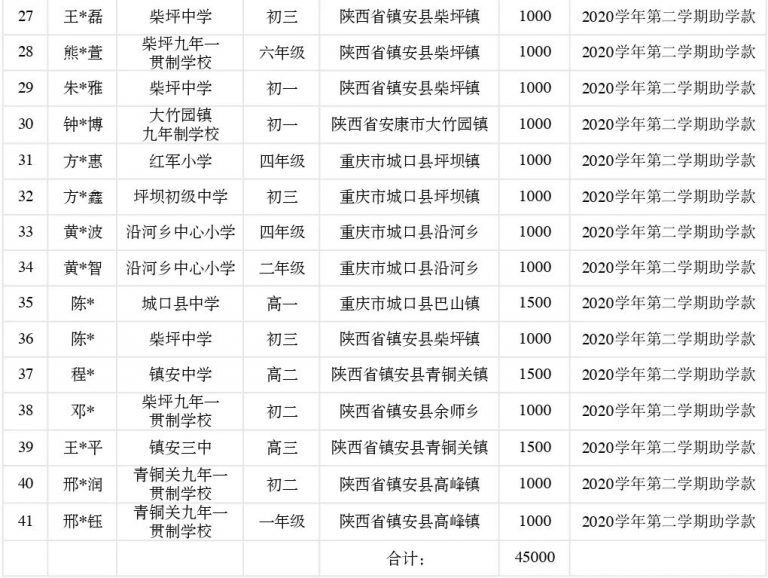 | 27 | 王*磊 | 柴坪中学 | 初三 | 陕西省镇安县柴坪镇 | 1000 | 2020学年第二学期助学款 |
|---|---|---|---|---|---|---|
| 28 | 熊*萱 | 柴坪九年一贯制学校 | 六年级 | 陕西省镇安县柴坪镇 | 1000 | 2020学年第二学期助学款 |
| 29 | 朱*雅 | 柴坪中学 | 初一 | 陕西省镇安县柴坪镇 | 1000 | 2020学年第二学期助学款 |
| 30 | 钟*博 | 大竹园镇九年制学校 | 初一 | 陕西省安康市大竹园镇 | 1000 | 2020学年第二学期助学款 |
| 31 | 方*惠 | 红军小学 | 四年级 | 重庆市城口县坪坝镇 | 1000 | 2020学年第二学期助学款 |
| 32 | 方*鑫 | 坪坝初级中学 | 初三 | 重庆市城口县坪坝镇 | 1000 | 2020学年第二学期助学款 |
| 33 | 黄*波 | 沿河乡中心小学 | 四年级 | 重庆市城口县沿河乡 | 1000 | 2020学年第二学期助学款 |
| 34 | 黄*智 | 沿河乡中心小学 | 二年级 | 重庆市城口县沿河乡 | 1000 | 2020学年第二学期助学款 |
| 35 | 陈* | 城口县中学 | 高一 | 重庆市城口县巴山镇 | 1500 | 2020学年第二学期助学款 |
| 36 | 陈* | 柴坪中学 | 初三 | 陕西省镇安县柴坪镇 | 1000 | 2020学年第二学期助学款 |
| 37 | 程* | 镇安中学 | 高二 | 陕西省镇安县青铜关镇 | 1500 | 2020学年第二学期助学款 |
| 38 | 邓* | 柴坪九年一贯制学校 | 初二 | 陕西省镇安县余师乡 | 1000 | 2020学年第二学期助学款 |
| 39 | 王*平 | 镇安三中 | 高三 | 陕西省镇安县青铜关镇 | 1500 | 2020学年第二学期助学款 |
| 40 | 邢*润 | 青铜关九年一贯制学校 | 初二 | 陕西省镇安县高峰镇 | 1000 | 2020学年第二学期助学款 |
| 41 | 邢*钰 | 青铜关九年一贯制学校 | 一年级 | 陕西省镇安县高峰镇 | 1000 | 2020学年第二学期助学款 |
|  |  |  |  | 合计： | 45000 |  |